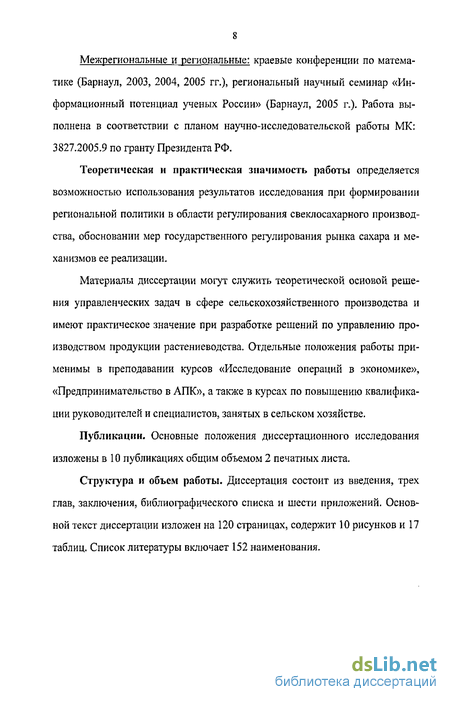 8

Межрегиональные и региональные: краевые конференции по математике (Барнаул, 2003, 2004, 2005 гг.), региональный научный семинар «Информационный потенциал ученых России» (Барнаул, 2005 г.). Работа выполнена в соответствии с планом научно-исследовательской работы МК: 3827.2005.9 по гранту Президента РФ.

Теоретическая и практическая значимость работы определяется возможностью использования результатов исследования при формировании региональной политики в области регулирования свеклосахарного производства, обосновании мер государственного регулирования рынка сахара и механизмов ее реализации.

Материалы диссертации могут служить теоретической основой решения управленческих задач в сфере сельскохозяйственного производства и имеют практическое значение при разработке решений по управлению производством продукции растениеводства. Отдельные положения работы применимы в преподавании курсов «Исследование операций в экономике», «Предпринимательство в АПК», а также в курсах по повышению квалификации руководителей и специалистов, занятых в сельском хозяйстве.

Публикации. Основные положения диссертационного исследования изложены в 10 публикациях общим объемом 2 печатных листа.

Структура и объем работы. Диссертация состоит из введения, трех глав, заключения, библиографического списка и шести приложений. Основной текст диссертации изложен на 120 страницах, содержит 10 рисунков и 17 таблиц. Список литературы включает 152 наименования.

dsLib.net
библиотека диссертаций